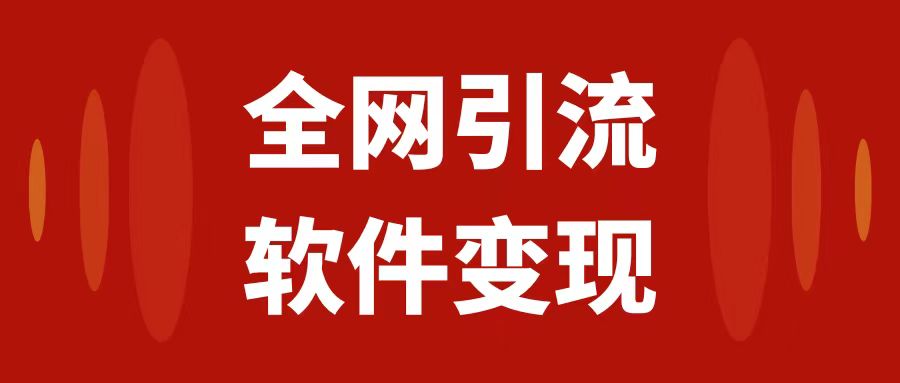 全网引流
软件变现